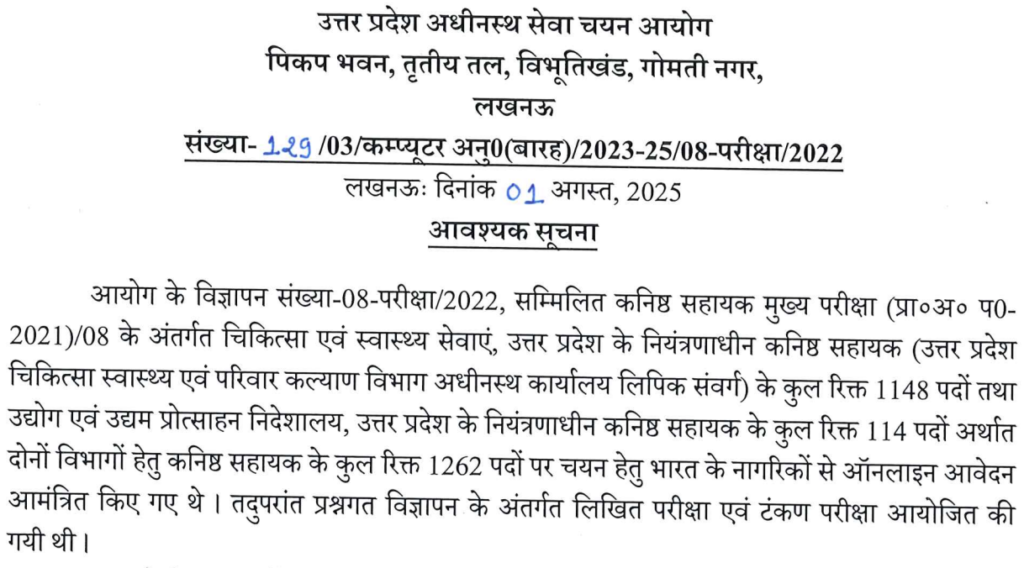 उत्तर प्रदेश अधीनस्थ सेवा चयन आयोग
पिकप भवन, तृतीय तल, विभूतिखंड, गोमती नगर,
लखनऊ
संख्या- 129 /03/कम्प्यूटर अनु0(बारह)/2023-25/08-परीक्षा/2022
लखनऊः दिनांक 01 अगस्त, 2025
आवश्यक सूचना

आयोग के विज्ञापन संख्या-08-परीक्षा/2022, सम्मिलित कनिष्ठ सहायक मुख्य परीक्षा (प्रा०अ० प0-2021)/08 के अंतर्गत चिकित्सा एवं स्वास्थ्य सेवाएं, उत्तर प्रदेश के नियंत्रणाधीन कनिष्ठ सहायक (उत्तर प्रदेश चिकित्सा स्वास्थ्य एवं परिवार कल्याण विभाग अधीनस्थ कार्यालय लिपिक संवर्ग) के कुल रिक्त 1148 पदों तथा उद्योग एवं उद्यम प्रोत्साहन निदेशालय, उत्तर प्रदेश के नियंत्रणाधीन कनिष्ठ सहायक के कुल रिक्त 114 पदों अर्थात दोनों विभागों हेतु कनिष्ठ सहायक के कुल रिक्त 1262 पदों पर चयन हेतु भारत के नागरिकों से ऑनलाइन आवेदन आमंत्रित किए गए थे। तदुपरांत प्रश्नगत विज्ञापन के अंतर्गत लिखित परीक्षा एवं टंकण परीक्षा आयोजित की गयी थी।